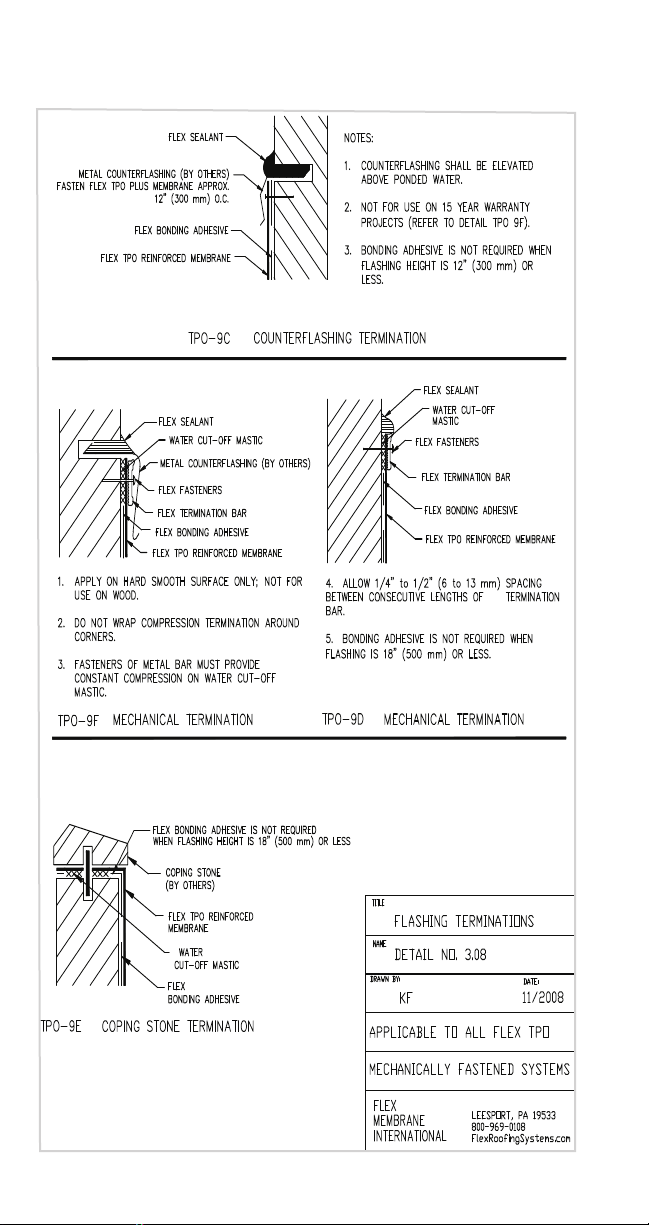 FLEX SEALANT

METAL COUNTERFLASHING (BY OTHERS) FASTEN FLEX TPO PLUS MEMBRANE APPROX. 12" (300 mm) O.C.

FLEX BONDING ADHESIVE

FLEX TPO REINFORCED MEMBRANE

NOTES:

1. COUNTERFLASHING SHALL BE ELEVATED ABOVE PONDED WATER.

2. NOT FOR USE ON 15 YEAR WARRANTY PROJECTS (REFER TO DETAIL TPO 9F).

3. BONDING ADHESIVE IS NOT REQUIRED WHEN FLASHING HEIGHT IS 12" (300 mm) OR LESS.

TPO-9C COUNTERFLASHING TERMINATION

FLEX SEALANT
WATER CUT-OFF MASTIC
METAL COUNTERFLASHING (BY OTHERS)
FLEX FASTENERS
FLEX TERMINATION BAR
FLEX BONDING ADHESIVE
FLEX TPO REINFORCED MEMBRANE

1. APPLY ON HARD SMOOTH SURFACE ONLY; NOT FOR USE ON WOOD.

2. DO NOT WRAP COMPRESSION TERMINATION AROUND CORNERS.

3. FASTENERS OF METAL BAR MUST PROVIDE CONSTANT COMPRESSION ON WATER CUT-OFF MASTIC.

TPO-9F MECHANICAL TERMINATION

FLEX SEALANT
WATER CUT-OFF MASTIC
FLEX FASTENERS
FLEX TERMINATION BAR
FLEX BONDING ADHESIVE
FLEX TPO REINFORCED MEMBRANE

4. ALLOW 1/4" to 1/2" (6 to 13 mm) SPACING BETWEEN CONSECUTIVE LENGTHS OF TERMINATION BAR.

5. BONDING ADHESIVE IS NOT REQUIRED WHEN FLASHING IS 18" (500 mm) OR LESS.

TPO-9D MECHANICAL TERMINATION

FLEX BONDING ADHESIVE IS NOT REQUIRED WHEN FLASHING HEIGHT IS 18" (500 mm) OR LESS

COPING STONE (BY OTHERS)

FLEX TPO REINFORCED MEMBRANE

WATER CUT-OFF MASTIC

FLEX BONDING ADHESIVE

TPO-9E COPING STONE TERMINATION

TITLE
FLASHING TERMINATIONS

NAME
DETAIL NO. 3.08

DRAWN BY: KF DATE: 11/2008

APPLICABLE TO ALL FLEX TPO

MECHANICALLY FASTENED SYSTEMS

FLEX MEMBRANE INTERNATIONAL
LEESPORT, PA 19533
800-969-0108
FlexRoofingSystems.com